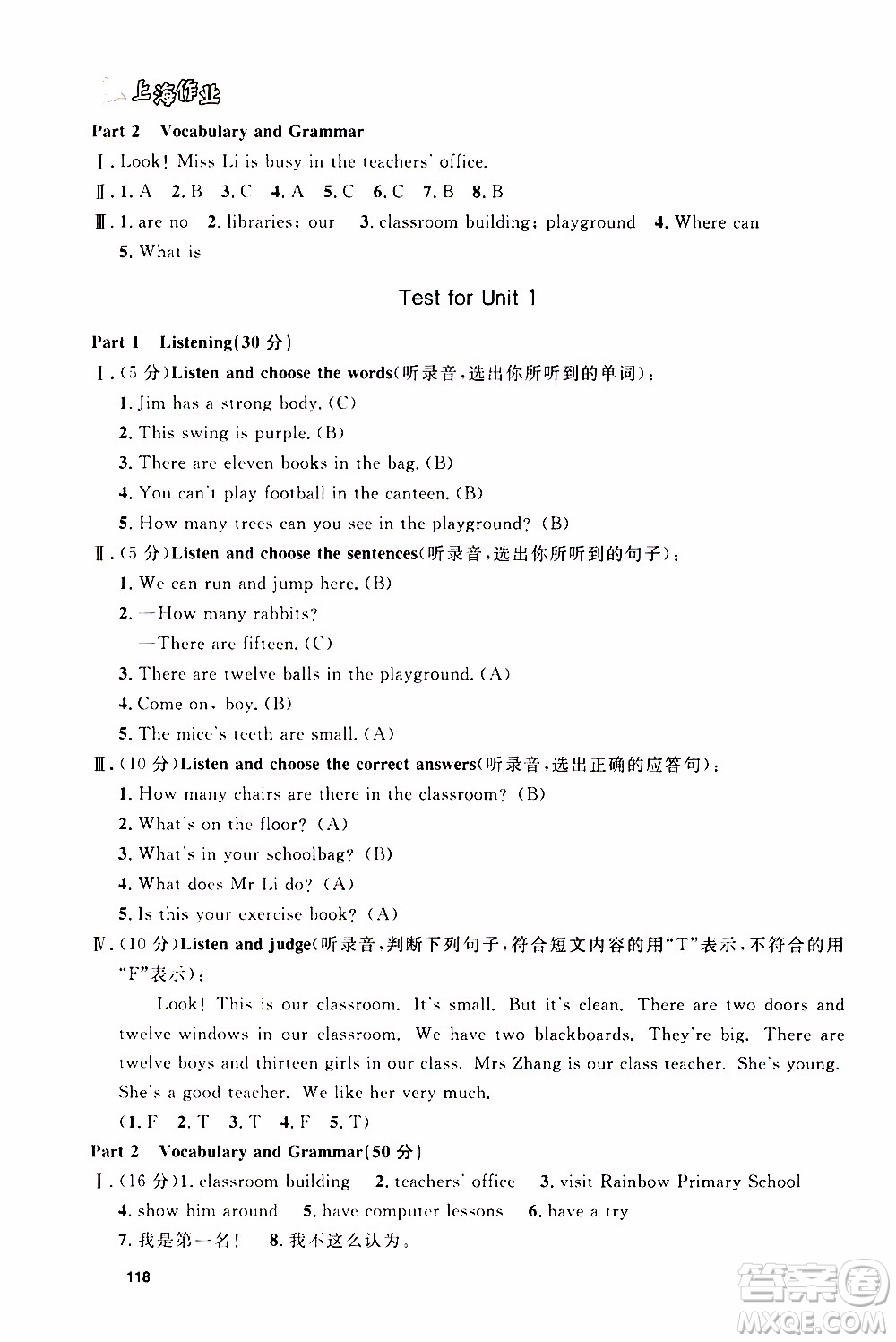 上海作业

Part 2 Vocabulary and Grammar

Ⅰ. Look! Miss Li is busy in the teachers' office.

Ⅱ. 1. A 2. B 3. C 4. A 5. C 6. C 7. B 8. B

Ⅲ. 1. are no 2. libraries; our 3. classroom building; playground 4. Where can 5. What is

Test for Unit 1

Part 1 Listening(30 分)

Ⅰ. (5 分)Listen and choose the words(听录音,选出你所听到的单词):

1. Jim has a strong body. (C)
2. This swing is purple. (B)
3. There are eleven books in the bag. (B)
4. You can't play football in the canteen. (B)
5. How many trees can you see in the playground? (B)

Ⅱ. (5 分)Listen and choose the sentences(听录音,选出你所听到的句子):

1. We can run and jump here. (B)
2. —How many rabbits?
—There are fifteen. (C)
3. There are twelve balls in the playground. (A)
4. Come on, boy. (B)
5. The mice's teeth are small. (A)

Ⅲ. (10 分)Listen and choose the correct answers(听录音,选出正确的应答句):

1. How many chairs are there in the classroom? (B)
2. What's on the floor? (A)
3. What's in your schoolbag? (B)
4. What does Mr Li do? (A)
5. Is this your exercise book? (A)

Ⅳ. (10 分)Listen and judge(听录音,判断下列句子,符合短文内容的用"T"表示,不符合的用"F"表示):

Look! This is our classroom. It's small. But it's clean. There are two doors and twelve windows in our classroom. We have two blackboards. They're big. There are twelve boys and thirteen girls in our class. Mrs Zhang is our class teacher. She's young. She's a good teacher. We like her very much.

(1. F 2. T 3. T 4. F 5. T)

Part 2 Vocabulary and Grammar(50 分)

Ⅰ. (16 分)1. classroom building 2. teachers' office 3. visit Rainbow Primary School 4. show him around 5. have computer lessons 6. have a try 7. 我是第一名! 8. 我不这么认为。

118

答案圈 MXQE.COM